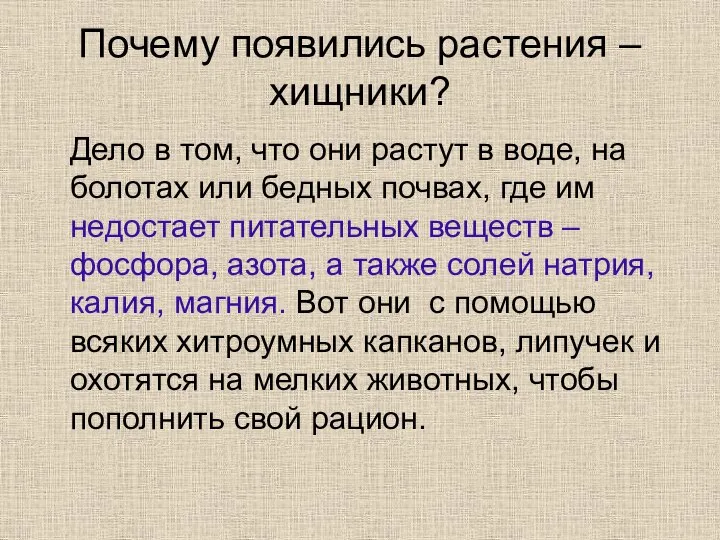 Почему появились растения – хищники?

Дело в том, что они растут в воде, на болотах или бедных почвах, где им недостает питательных веществ – фосфора, азота, а также солей натрия, калия, магния. Вот они  с помощью всяких хитроумных капканов, липучек и охотятся на мелких животных, чтобы пополнить свой рацион.